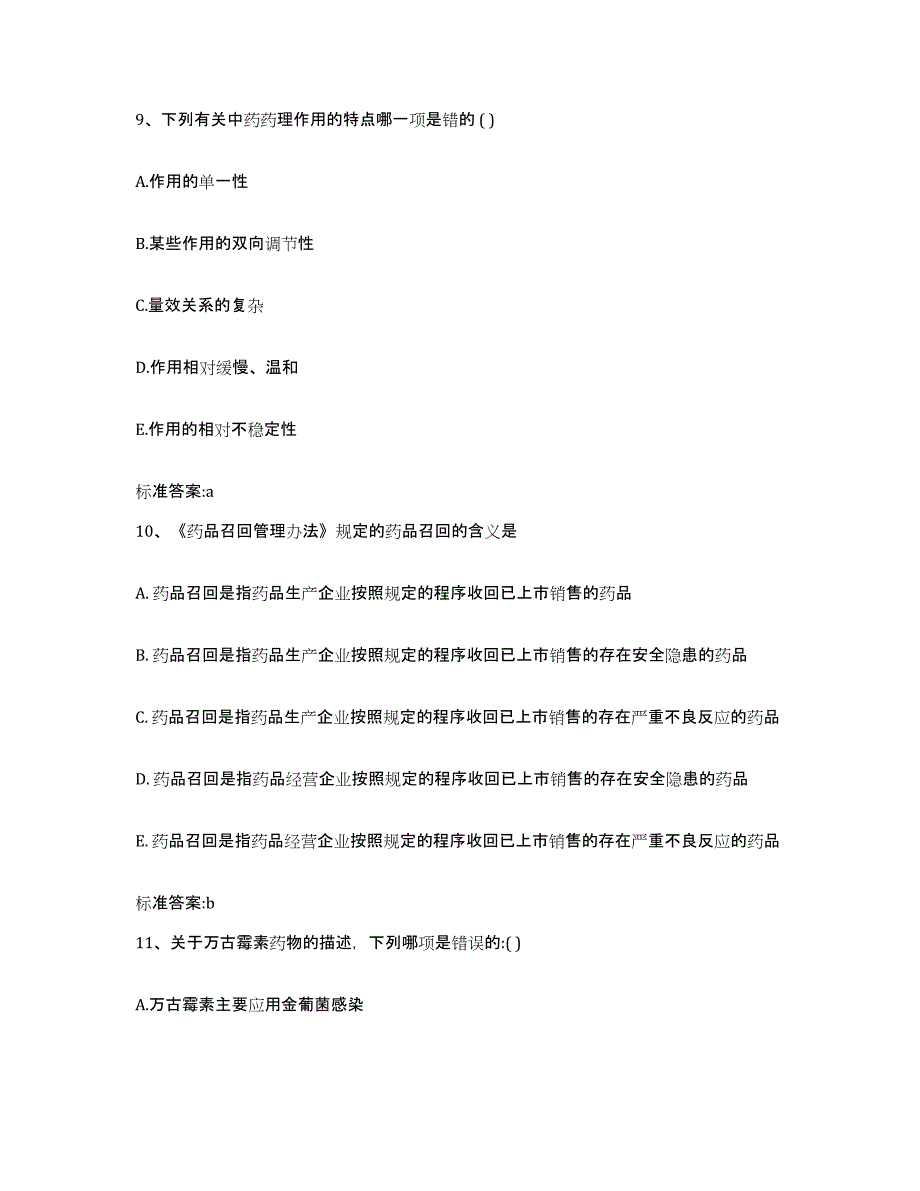 9、下列有关中药药理作用的特点哪一项是错的 ( )

A.作用的单一性

B.某些作用的双向调节性

C.量效关系的复杂

D.作用相对缓慢、温和

E.作用的相对不稳定性

标准答案:a

10、《药品召回管理办法》规定的药品召回的含义是

A. 药品召回是指药品生产企业按照规定的程序收回已上市销售的药品

B. 药品召回是指药品生产企业按照规定的程序收回已上市销售的存在安全隐患的药品

C. 药品召回是指药品生产企业按照规定的程序收回已上市销售的存在严重不良反应的药品

D. 药品召回是指药品经营企业按照规定的程序收回已上市销售的存在安全隐患的药品

E. 药品召回是指药品经营企业按照规定的程序收回已上市销售的存在严重不良反应的药品

标准答案:b

11、关于万古霉素药物的描述，下列哪项是错误的:( )

A.万古霉素主要应用金葡菌感染